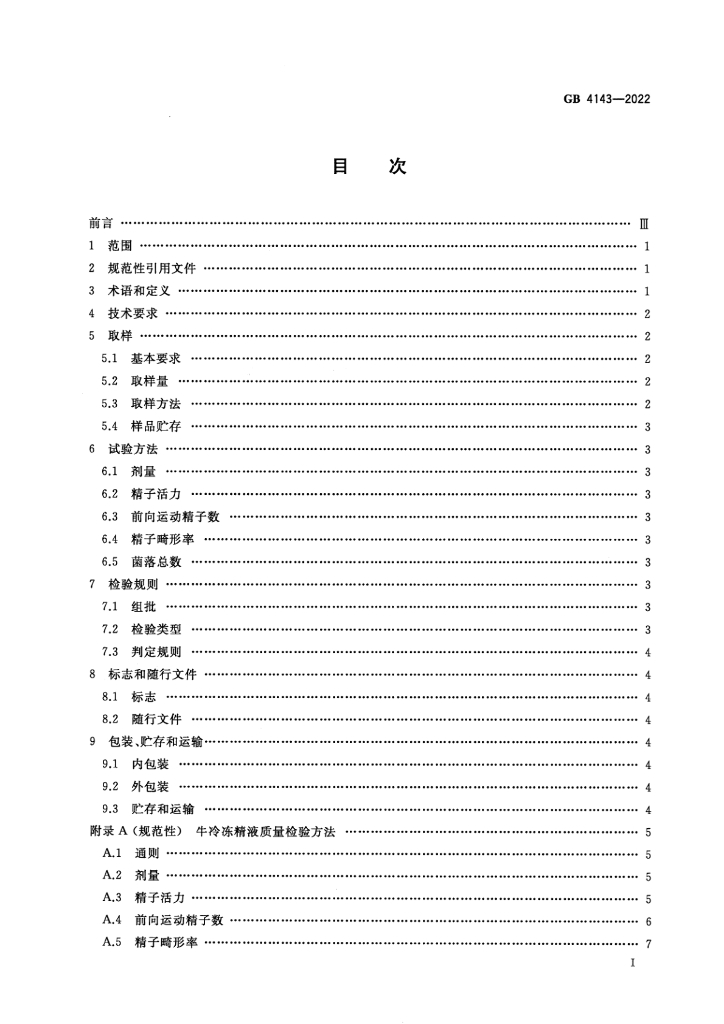 GB 4143—2022

目次

前言 Ⅲ

1 范围 1

2 规范性引用文件 1

3 术语和定义 1

4 技术要求 2

5 取样 2

5.1 基本要求 2

5.2 取样量 2

5.3 取样方法 2

5.4 样品贮存 3

6 试验方法 3

6.1 剂量 3

6.2 精子活力 3

6.3 前向运动精子数 3

6.4 精子畸形率 3

6.5 菌落总数 3

7 检验规则 3

7.1 组批 3

7.2 检验类型 3

7.3 判定规则 4

8 标志和随行文件 4

8.1 标志 4

8.2 随行文件 4

9 包装、贮存和运输 4

9.1 内包装 4

9.2 外包装 4

9.3 贮存和运输 4

附录A(规范性) 牛冷冻精液质量检验方法 5

A.1 通则 5

A.2 剂量 5

A.3 精子活力 5

A.4 前向运动精子数 6

A.5 精子畸形率 7

I